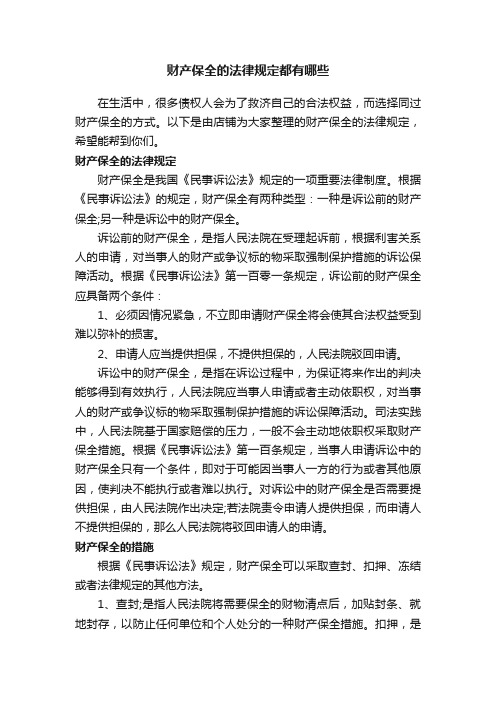 财产保全的法律规定都有哪些

在生活中，很多债权人会为了救济自己的合法权益，而选择同过财产保全的方式。以下是由店铺为大家整理的财产保全的法律规定，希望能帮到你们。

财产保全的法律规定

财产保全是我国《民事诉讼法》规定的一项重要法律制度。根据《民事诉讼法》的规定，财产保全有两种类型：一种是诉讼前的财产保全;另一种是诉讼中的财产保全。

诉讼前的财产保全，是指人民法院在受理起诉前，根据利害关系人的申请，对当事人的财产或争议标的物采取强制保护措施的诉讼保障活动。根据《民事诉讼法》第一百零一条规定，诉讼前的财产保全应具备两个条件：

1、必须因情况紧急，不立即申请财产保全将会使其合法权益受到难以弥补的损害。

2、申请人应当提供担保，不提供担保的，人民法院驳回申请。

诉讼中的财产保全，是指在诉讼过程中，为保证将来作出的判决能够得到有效执行，人民法院应当事人申请或者主动依职权，对当事人的财产或争议标的物采取强制保护措施的诉讼保障活动。司法实践中，人民法院基于国家赔偿的压力，一般不会主动地依职权采取财产保全措施。根据《民事诉讼法》第一百条规定，当事人申请诉讼中的财产保全只有一个条件，即对于可能因当事人一方的行为或者其他原因，使判决不能执行或者难以执行。对诉讼中的财产保全是否需要提供担保，由人民法院作出决定;若法院责令申请人提供担保，而申请人不提供担保的，那么人民法院将驳回申请人的申请。

财产保全的措施

根据《民事诉讼法》规定，财产保全可以采取查封、扣押、冻结或者法律规定的其他方法。

1、查封;是指人民法院将需要保全的财物清点后，加贴封条、就地封存，以防止任何单位和个人处分的一种财产保全措施。扣押，是